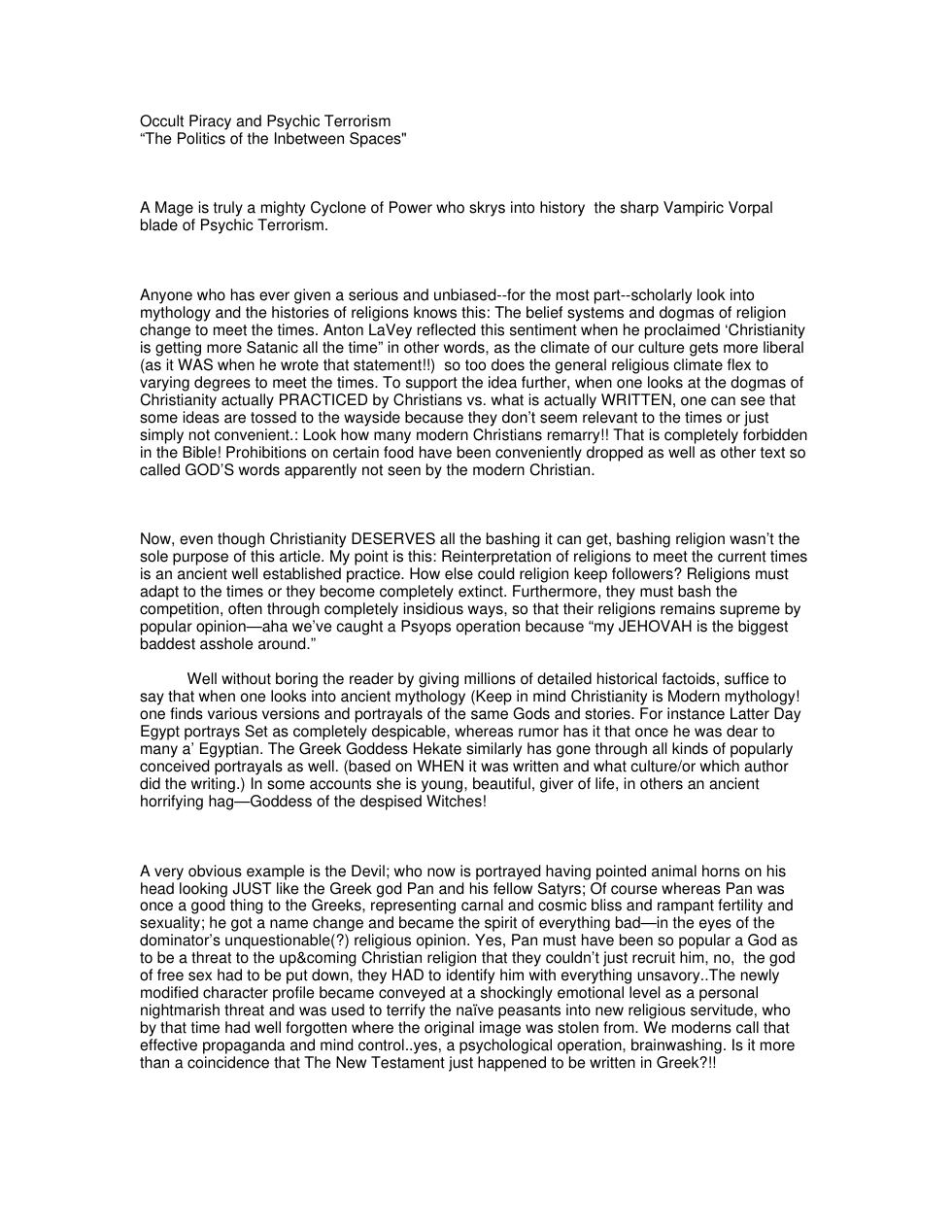 Occult Piracy and Psychic Terrorism
"The Politics of the Inbetween Spaces"

A Mage is truly a mighty Cyclone of Power who skrys into history the sharp Vampiric Vorpal blade of Psychic Terrorism.

Anyone who has ever given a serious and unbiased--for the most part--scholarly look into mythology and the histories of religions knows this: The belief systems and dogmas of religion change to meet the times. Anton LaVey reflected this sentiment when he proclaimed 'Christianity is getting more Satanic all the time" in other words, as the climate of our culture gets more liberal (as it WAS when he wrote that statement!!) so too does the general religious climate flex to varying degrees to meet the times. To support the idea further, when one looks at the dogmas of Christianity actually PRACTICED by Christians vs. what is actually WRITTEN, one can see that some ideas are tossed to the wayside because they don't seem relevant to the times or just simply not convenient.: Look how many modern Christians remarry!! That is completely forbidden in the Bible! Prohibitions on certain food have been conveniently dropped as well as other text so called GOD'S words apparently not seen by the modern Christian.

Now, even though Christianity DESERVES all the bashing it can get, bashing religion wasn't the sole purpose of this article. My point is this: Reinterpretation of religions to meet the current times is an ancient well established practice. How else could religion keep followers? Religions must adapt to the times or they become completely extinct. Furthermore, they must bash the competition, often through completely insidious ways, so that their religions remains supreme by popular opinion—aha we've caught a Psyops operation because "my JEHOVAH is the biggest baddest asshole around."

Well without boring the reader by giving millions of detailed historical factoids, suffice to say that when one looks into ancient mythology (Keep in mind Christianity is Modern mythology! one finds various versions and portrayals of the same Gods and stories. For instance Latter Day Egypt portrays Set as completely despicable, whereas rumor has it that once he was dear to many a' Egyptian. The Greek Goddess Hekate similarly has gone through all kinds of popularly conceived portrayals as well. (based on WHEN it was written and what culture/or which author did the writing.) In some accounts she is young, beautiful, giver of life, in others an ancient horrifying hag—Goddess of the despised Witches!

A very obvious example is the Devil; who now is portrayed having pointed animal horns on his head looking JUST like the Greek god Pan and his fellow Satyrs; Of course whereas Pan was once a good thing to the Greeks, representing carnal and cosmic bliss and rampant fertility and sexuality; he got a name change and became the spirit of everything bad—in the eyes of the dominator's unquestionable(?) religious opinion. Yes, Pan must have been so popular a God as to be a threat to the up&coming Christian religion that they couldn't just recruit him, no, the god of free sex had to be put down, they HAD to identify him with everything unsavory..The newly modified character profile became conveyed at a shockingly emotional level as a personal nightmarish threat and was used to terrify the naïve peasants into new religious servitude, who by that time had well forgotten where the original image was stolen from. We moderns call that effective propaganda and mind control..yes, a psychological operation, brainwashing. Is it more than a coincidence that The New Testament just happened to be written in Greek?!!